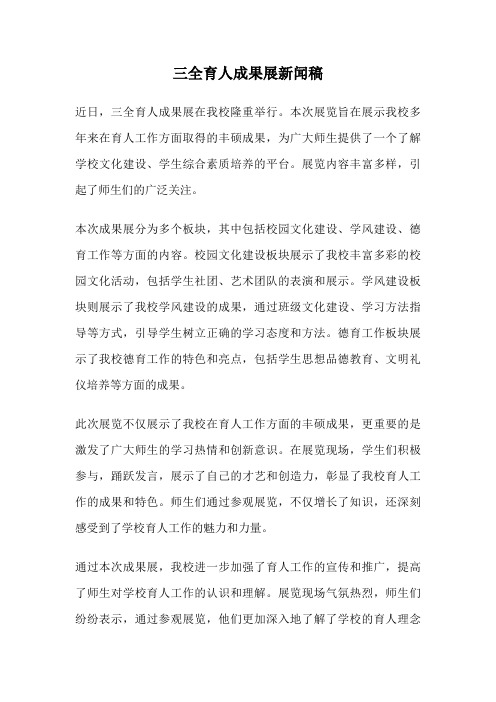 三全育人成果展新闻稿

近日，三全育人成果展在我校隆重举行。本次展览旨在展示我校多年来在育人工作方面取得的丰硕成果，为广大师生提供了一个了解学校文化建设、学生综合素质培养的平台。展览内容丰富多样，引起了师生们的广泛关注。

本次成果展分为多个板块，其中包括校园文化建设、学风建设、德育工作等方面的内容。校园文化建设板块展示了我校丰富多彩的校园文化活动，包括学生社团、艺术团队的表演和展示。学风建设板块则展示了我校学风建设的成果，通过班级文化建设、学习方法指导等方式，引导学生树立正确的学习态度和方法。德育工作板块展示了我校德育工作的特色和亮点，包括学生思想品德教育、文明礼仪培养等方面的成果。

此次展览不仅展示了我校在育人工作方面的丰硕成果，更重要的是激发了广大师生的学习热情和创新意识。在展览现场，学生们积极参与，踊跃发言，展示了自己的才艺和创造力，彰显了我校育人工作的成果和特色。师生们通过参观展览，不仅增长了知识，还深刻感受到了学校育人工作的魅力和力量。

通过本次成果展，我校进一步加强了育人工作的宣传和推广，提高了师生对学校育人工作的认识和理解。展览现场气氛热烈，师生们纷纷表示，通过参观展览，他们更加深入地了解了学校的育人理念